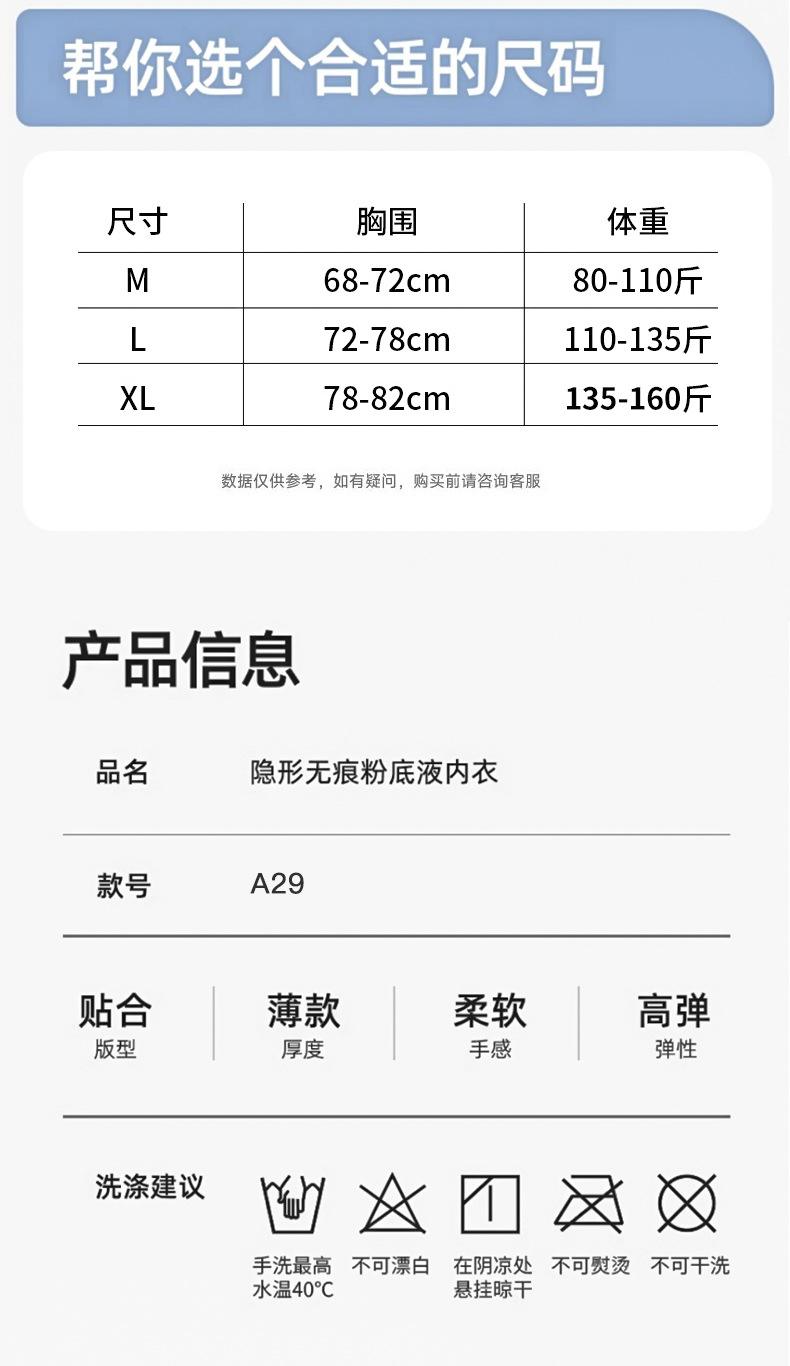 帮你选个合适的尺码

| 尺寸 | 胸围 | 体重 |
|---|---|---|
| M | 68-72cm | 80-110斤 |
| L | 72-78cm | 110-135斤 |
| XL | 78-82cm | 135-160斤 |

数据仅供参考，如有疑问，购买前请咨询客服

产品信息

品名 隐形无痕粉底液内衣

款号 A29

贴合 版型

薄款 厚度

柔软 手感

高弹 弹性

洗涤建议

手洗最高水温40°C

不可漂白

在阴凉处悬挂晾干

不可熨烫

不可干洗